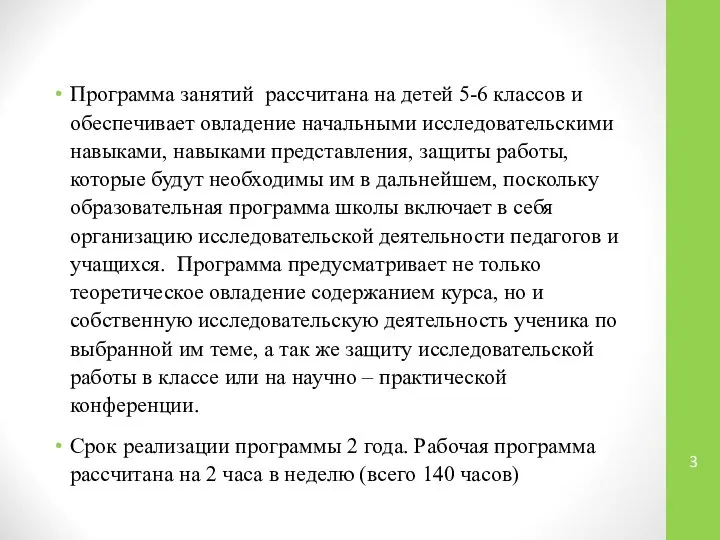 • Программа занятий рассчитана на детей 5-6 классов и обеспечивает овладение начальными исследовательскими навыками, навыками представления, защиты работы, которые будут необходимы им в дальнейшем, поскольку образовательная программа школы включает в себя организацию исследовательской деятельности педагогов и учащихся. Программа предусматривает не только теоретическое овладение содержанием курса, но и собственную исследовательскую деятельность ученика по выбранной им теме, а так же защиту исследовательской работы в классе или на научно – практической конференции.

• Срок реализации программы 2 года. Рабочая программа рассчитана на 2 часа в неделю (всего 140 часов)

3